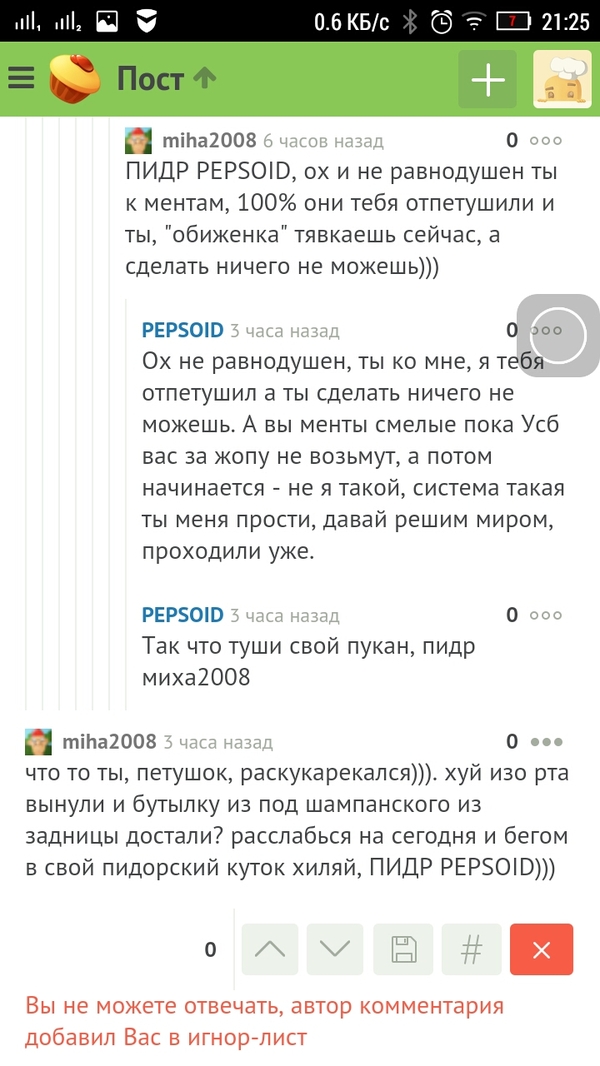 0.6 КБ/с 7 21:25

Пост

miha2008 6 часов назад 0
ПИДР PEPSOID, ох и не равнодушен ты к ментам, 100% они тебя отпетушили и ты, "обиженка" тявкаешь сейчас, а сделать ничего не можешь)))

PEPSOID 3 часа назад 0
Ох не равнодушен, ты ко мне, я тебя отпетушил а ты сделать ничего не можешь. А вы менты смелые пока Усб вас за жопу не возьмут, а потом начинается - не я такой, система такая ты меня прости, давай решим миром, проходили уже.

PEPSOID 3 часа назад 0
Так что туши свой пукан, пидр миха2008

miha2008 3 часа назад 0
что то ты, петушок, раскукарекался))). хуй изо рта вынули и бутылку из под шампанского из задницы достали? расслабься на сегодня и бегом в свой пидорский куток хиляй, ПИДР PEPSOID)))

0 #

Вы не можете отвечать, автор комментария добавил Вас в игнор-лист